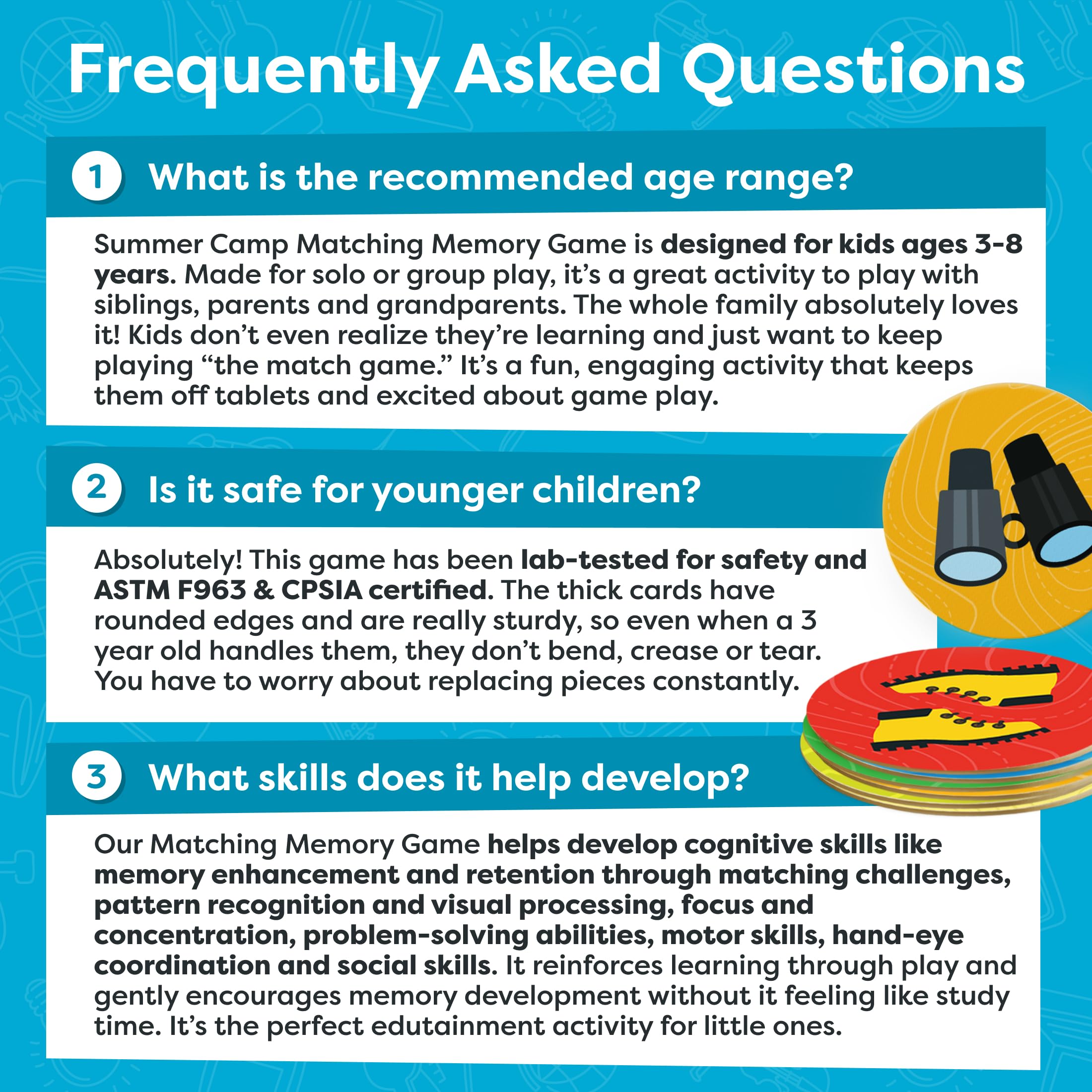 Frequently Asked Questions

1 What is the recommended age range?

Summer Camp Matching Memory Game is designed for kids ages 3-8 years. Made for solo or group play, it's a great activity to play with siblings, parents and grandparents. The whole family absolutely loves it! Kids don't even realize they're learning and just want to keep playing "the match game." It's a fun, engaging activity that keeps them off tablets and excited about game play.

2 Is it safe for younger children?

Absolutely! This game has been lab-tested for safety and ASTM F963 & CPSIA certified. The thick cards have rounded edges and are really sturdy, so even when a 3 year old handles them, they don't bend, crease or tear. You have to worry about replacing pieces constantly.

3 What skills does it help develop?

Our Matching Memory Game helps develop cognitive skills like memory enhancement and retention through matching challenges, pattern recognition and visual processing, focus and concentration, problem-solving abilities, motor skills, hand-eye coordination and social skills. It reinforces learning through play and gently encourages memory development without it feeling like study time. It's the perfect edutainment activity for little ones.